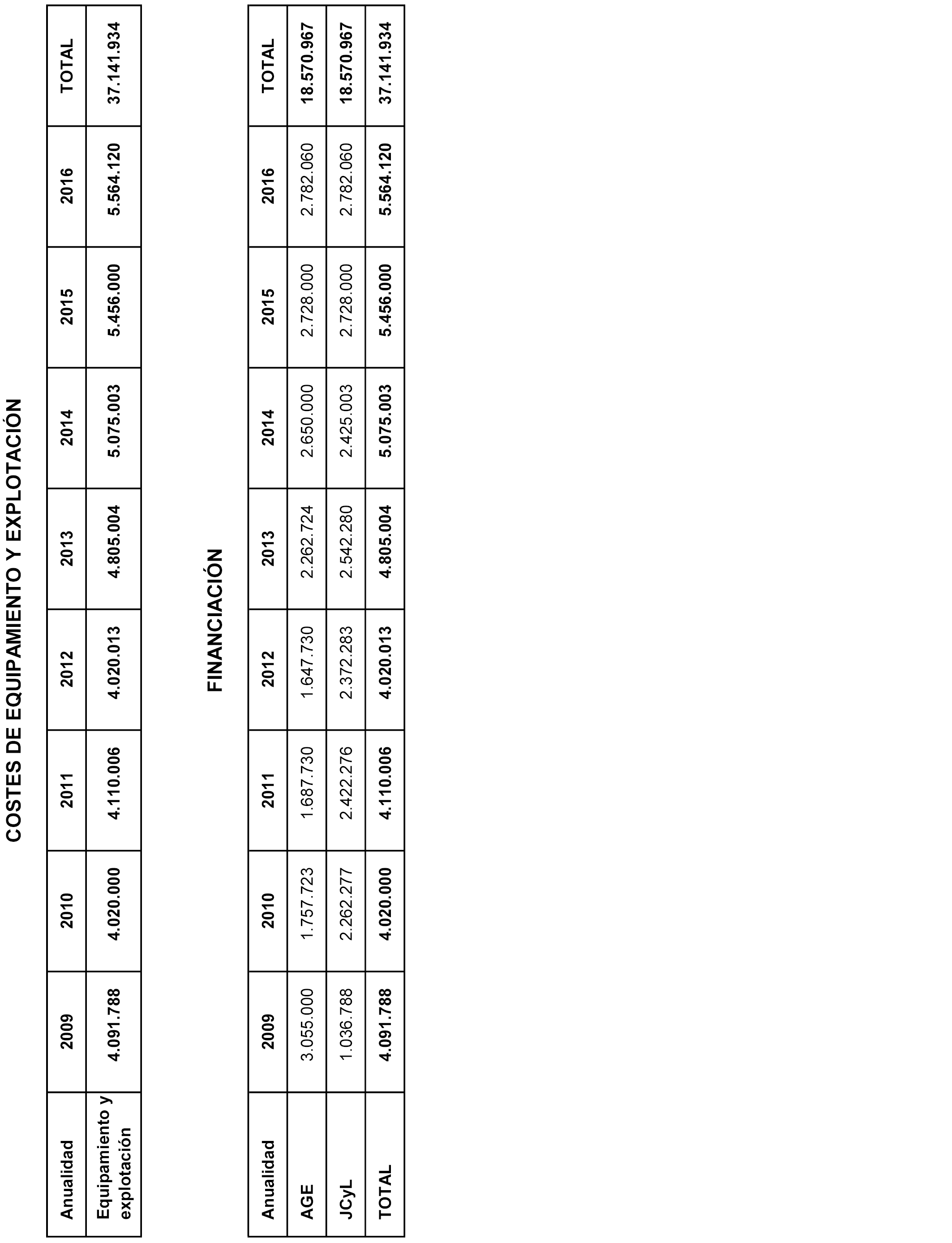 COSTES DE EQUIPAMIENTO Y EXPLOTACIÓN

| Anualidad | 2009 | 2010 | 2011 | 2012 | 2013 | 2014 | 2015 | 2016 | TOTAL |
|---|---|---|---|---|---|---|---|---|---|
| Equipamiento y explotación | 4.091.788 | 4.020.000 | 4.110.006 | 4.020.013 | 4.805.004 | 5.075.003 | 5.456.000 | 5.564.120 | 37.141.934 |

FINANCIACIÓN

| Anualidad | 2009 | 2010 | 2011 | 2012 | 2013 | 2014 | 2015 | 2016 | TOTAL |
|---|---|---|---|---|---|---|---|---|---|
| AGE | 3.055.000 | 1.757.723 | 1.687.730 | 1.647.730 | 2.262.724 | 2.650.000 | 2.728.000 | 2.782.060 | 18.570.967 |
| JCyL | 1.036.788 | 2.262.277 | 2.422.276 | 2.372.283 | 2.542.280 | 2.425.003 | 2.728.000 | 2.782.060 | 18.570.967 |
| TOTAL | 4.091.788 | 4.020.000 | 4.110.006 | 4.020.013 | 4.805.004 | 5.075.003 | 5.456.000 | 5.564.120 | 37.141.934 |